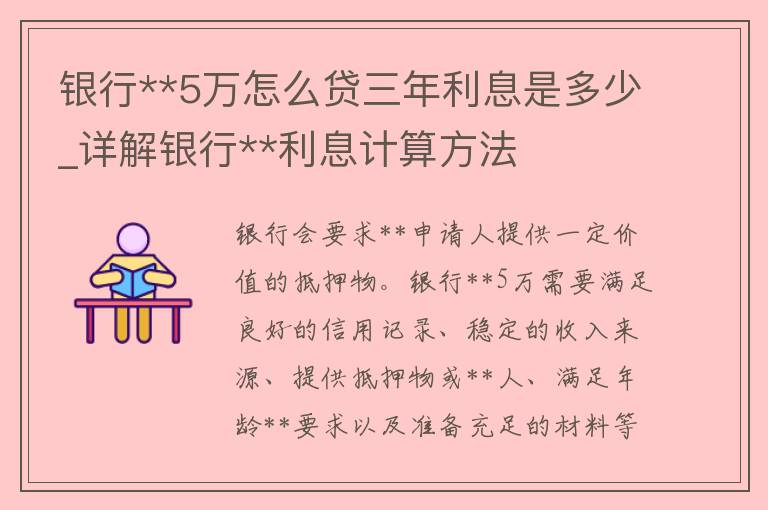 银行**5万怎么贷三年利息是多少_详解银行**利息计算方法

银行会要求**申请人提供一定价值的抵押物。银行**5万需要满足良好的信用记录、稳定的收入来源、提供抵押物或**人、满足年龄**要求以及准备充足的材料等